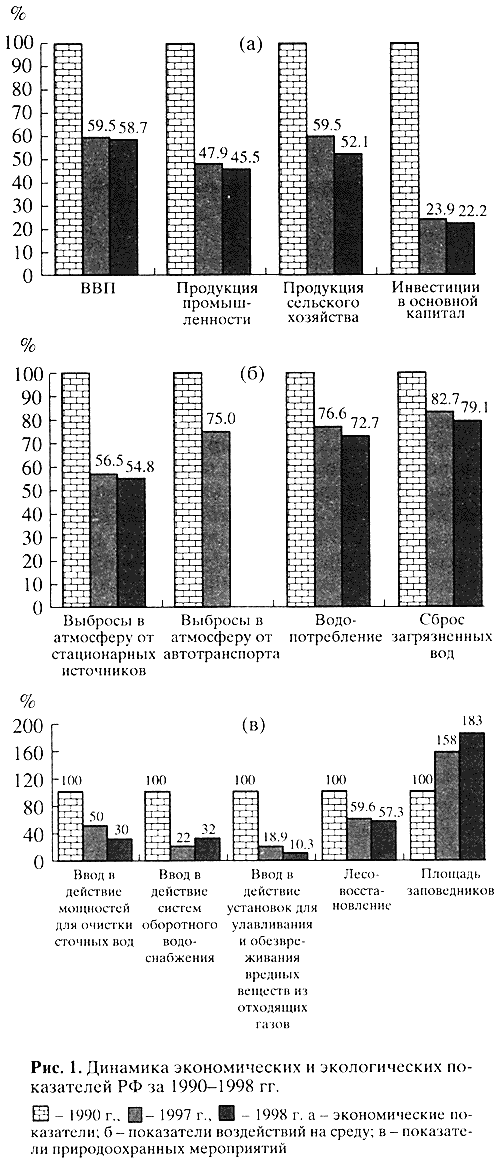 %
100
90
80
70
60
50
40
30
20
10
0

(а)

59.5 58.7
47.9 45.5
59.5 52.1
23.9 22.2

ВВП
Продукция промышленности
Продукция сельского хозяйства
Инвестиции в основной капитал

%
100
90
80
70
60
50
40
30
20
10
0

(б)

56.5 54.8
75.0
76.6 72.7
82.7 79.1

Выбросы в атмосферу от стационарных источников
Выбросы в атмосферу от автотранспорта
Водопотребление
Сброс загрязненных вод

%
200
160
120
80
40
0

(в)

100 50 30
100 22 32
100 18.9 10.3
100 59.6 57.3
100 158 183

Ввод в действие мощностей для очистки сточных вод
Ввод в действие систем оборотного водоснабжения
Ввод в действие установок для улавливания и обезвреживания вредных веществ из отходящих газов
Лесовосстановление
Площадь заповедников

Рис. 1. Динамика экономических и экологических показателей РФ за 1990–1998 гг.

– 1990 г., – 1997 г., – 1998 г. а – экономические показатели; б – показатели воздействий на среду; в – показатели природоохранных мероприятий